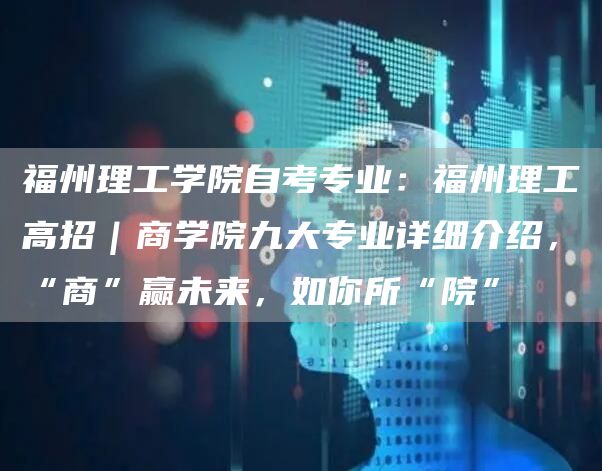 福州理工学院自考专业：福州理工高招｜商学院九大专业详细介绍，“商”赢未来，如你所“院”